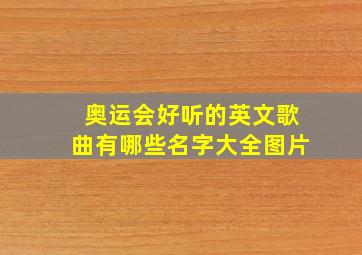 奥运会好听的英文歌曲有哪些名字大全图片